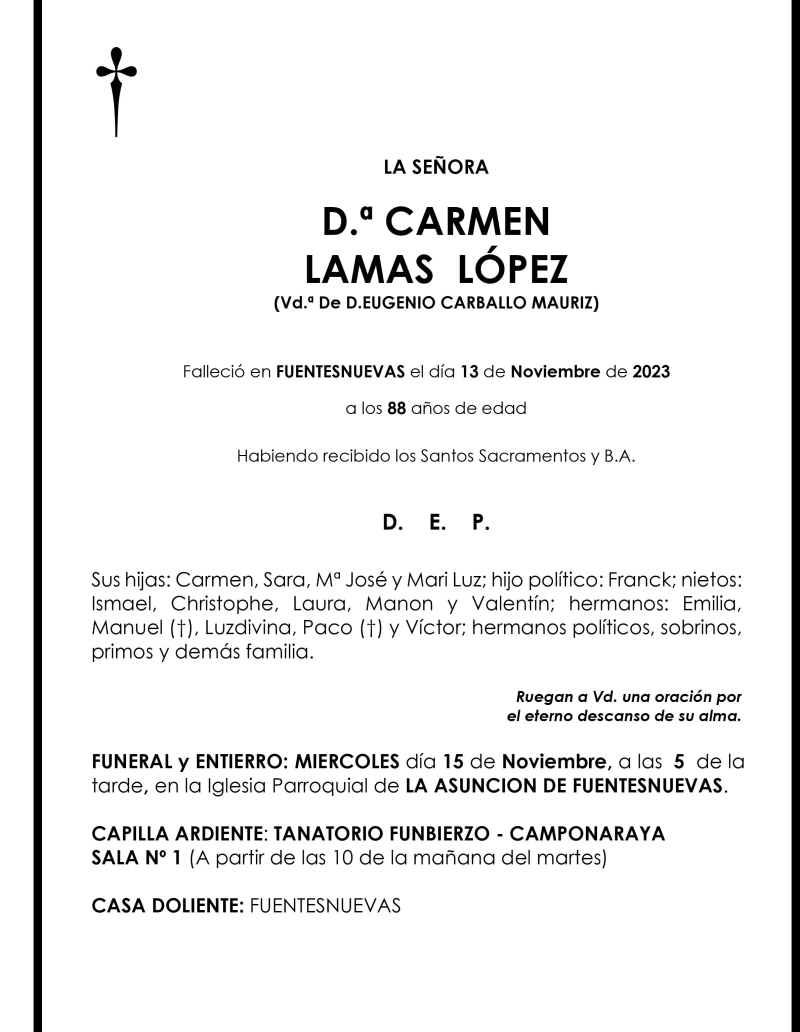 LA SEÑORA

D.ª CARMEN
LAMAS LÓPEZ
(Vd.ª De D.EUGENIO CARBALLO MAURIZ)

Falleció en FUENTESNUEVAS el día 13 de Noviembre de 2023

a los 88 años de edad

Habiendo recibido los Santos Sacramentos y B.A.

D. E. P.

Sus hijas: Carmen, Sara, Mª José y Mari Luz; hijo político: Franck; nietos: Ismael, Christophe, Laura, Manon y Valentín; hermanos: Emilia, Manuel (†), Luzdivina, Paco (†) y Víctor; hermanos políticos, sobrinos, primos y demás familia.

Ruegan a Vd. una oración por el eterno descanso de su alma.

FUNERAL y ENTIERRO: MIERCOLES día 15 de Noviembre, a las 5 de la tarde, en la Iglesia Parroquial de LA ASUNCION DE FUENTESNUEVAS.

CAPILLA ARDIENTE: TANATORIO FUNBIERZO - CAMPONARAYA
SALA Nº 1 (A partir de las 10 de la mañana del martes)

CASA DOLIENTE: FUENTESNUEVAS